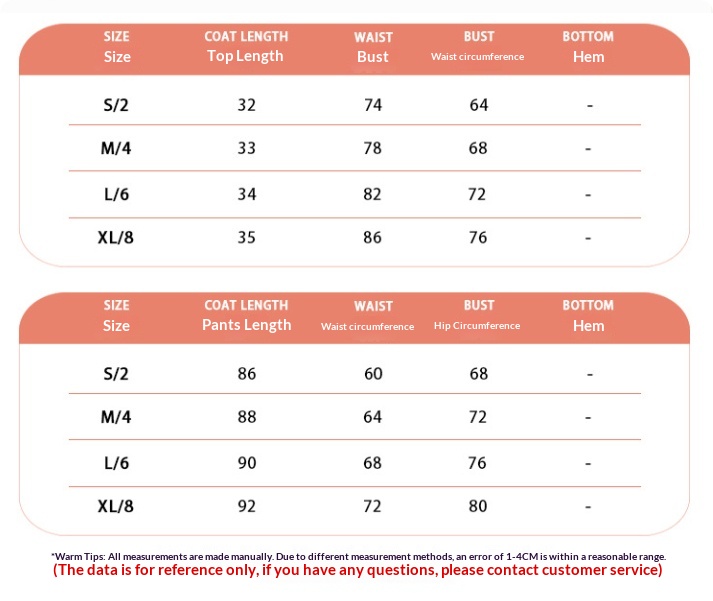 | SIZE Size | COAT LENGTH Top Length | WAIST Bust | BUST Waist circumference | BOTTOM Hem |
|---|---|---|---|---|
| S/2 | 32 | 74 | 64 | - |
| M/4 | 33 | 78 | 68 | - |
| L/6 | 34 | 82 | 72 | - |
| XL/8 | 35 | 86 | 76 | - |

| SIZE Size | COAT LENGTH Pants Length | WAIST Waist circumference | BUST Hip Circumference | BOTTOM Hem |
|---|---|---|---|---|
| S/2 | 86 | 60 | 68 | - |
| M/4 | 88 | 64 | 72 | - |
| L/6 | 90 | 68 | 76 | - |
| XL/8 | 92 | 72 | 80 | - |

*Warm Tips: All measurements are made manually. Due to different measurement methods, an error of 1-4CM is within a reasonable range.
(The data is for reference only, if you have any questions, please contact customer service)